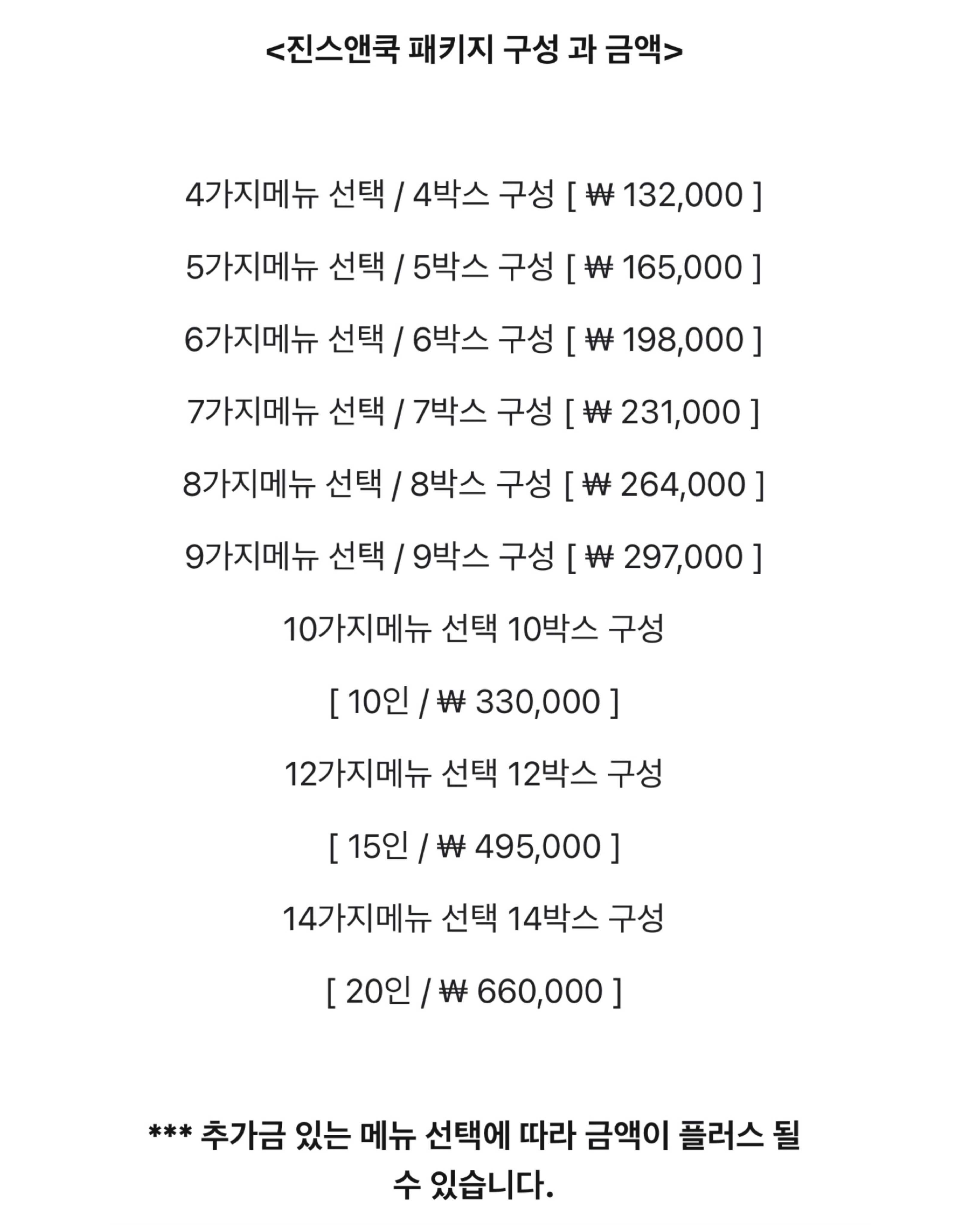 <진스앤쿡 패키지 구성 과 금액>

4가지메뉴 선택 / 4박스 구성 [ ₩ 132,000 ]

5가지메뉴 선택 / 5박스 구성 [ ₩ 165,000 ]

6가지메뉴 선택 / 6박스 구성 [ ₩ 198,000 ]

7가지메뉴 선택 / 7박스 구성 [ ₩ 231,000 ]

8가지메뉴 선택 / 8박스 구성 [ ₩ 264,000 ]

9가지메뉴 선택 / 9박스 구성 [ ₩ 297,000 ]

10가지메뉴 선택 10박스 구성

[ 10인 / ₩ 330,000 ]

12가지메뉴 선택 12박스 구성

[ 15인 / ₩ 495,000 ]

14가지메뉴 선택 14박스 구성

[ 20인 / ₩ 660,000 ]

*** 추가금 있는 메뉴 선택에 따라 금액이 플러스 될 수 있습니다.